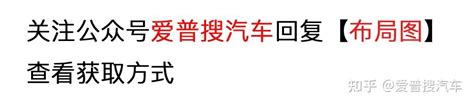 关注公众号爱普搜汽车回复【布局图】查看获取方式

知乎 @爱普搜汽车